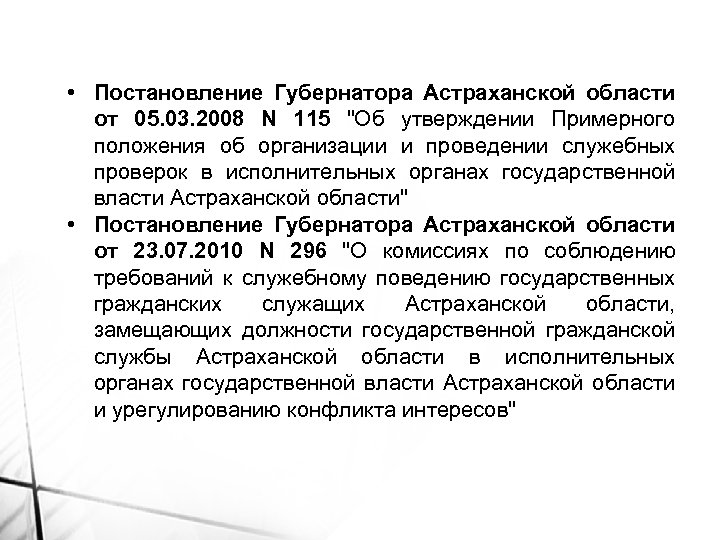 • Постановление Губернатора Астраханской области от 05.03.2008 N 115 "Об утверждении Примерного положения об организации и проведении служебных проверок в исполнительных органах государственной власти Астраханской области"

• Постановление Губернатора Астраханской области от 23.07.2010 N 296 "О комиссиях по соблюдению требований к служебному поведению государственных гражданских служащих Астраханской области, замещающих должности государственной гражданской службы Астраханской области в исполнительных органах государственной власти Астраханской области и урегулированию конфликта интересов"